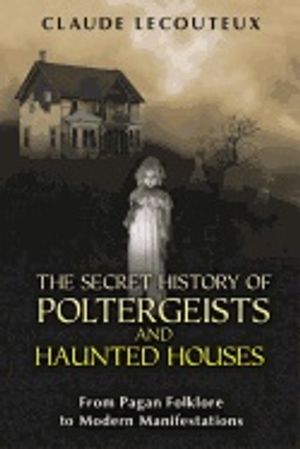 CLAUDE LECOUTEUX

THE SECRET HISTORY OF
POLTERGEISTS
AND
HAUNTED HOUSES

From Pagan Folklore
to Modern Manifestations